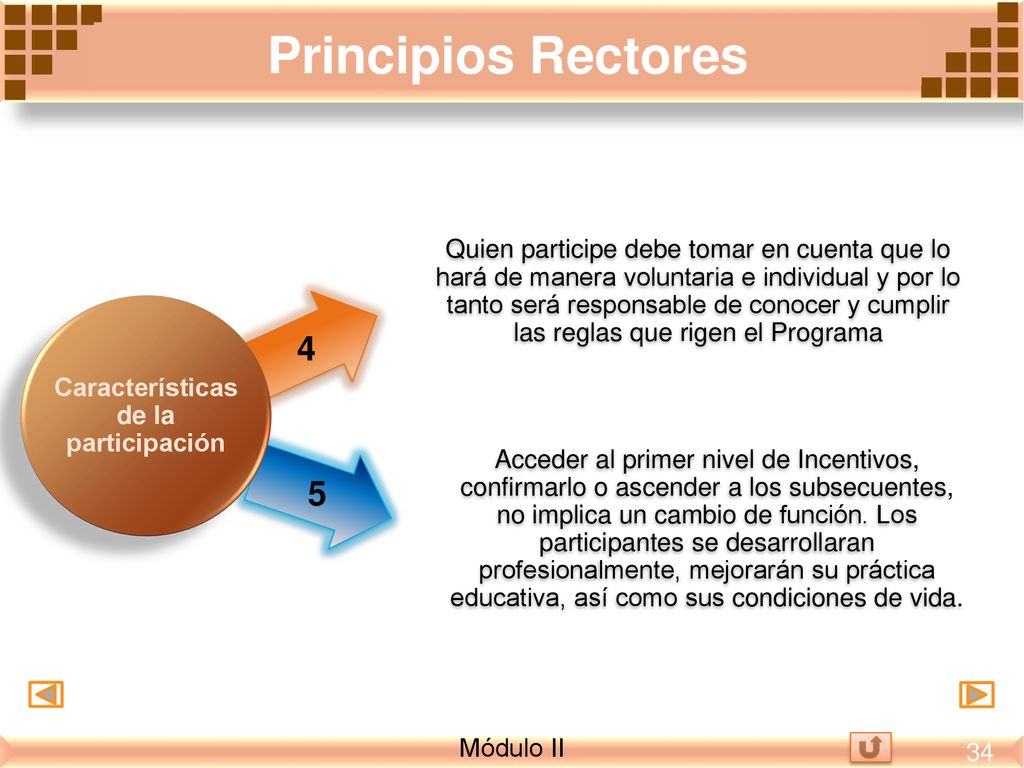 Principios Rectores

Características de la participación

4

Quien participe debe tomar en cuenta que lo hará de manera voluntaria e individual y por lo tanto será responsable de conocer y cumplir las reglas que rigen el Programa

5

Acceder al primer nivel de Incentivos, confirmarlo o ascender a los subsecuentes, no implica un cambio de función. Los participantes se desarrollaran profesionalmente, mejorarán su práctica educativa, así como sus condiciones de vida.

Módulo II

34